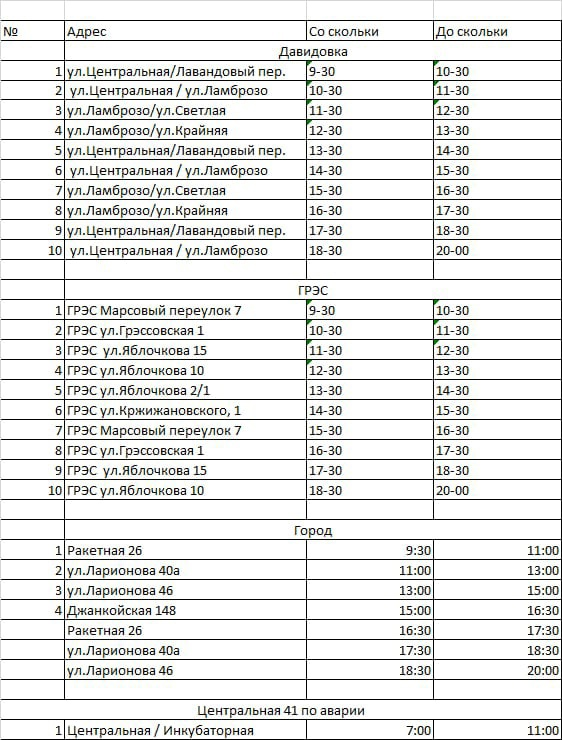 | № | Адрес | Со скольки | До скольки |
|---|---|---|---|
| | Давидовка | | |
| 1 | ул.Центральная/Лавандовый пер. | 9-30 | 10-30 |
| 2 | ул.Центральная / ул.Ламброзо | 10-30 | 11-30 |
| 3 | ул.Ламброзо/ул.Светлая | 11-30 | 12-30 |
| 4 | ул.Ламброзо/ул.Крайняя | 12-30 | 13-30 |
| 5 | ул.Центральная/Лавандовый пер. | 13-30 | 14-30 |
| 6 | ул.Центральная / ул.Ламброзо | 14-30 | 15-30 |
| 7 | ул.Ламброзо/ул.Светлая | 15-30 | 16-30 |
| 8 | ул.Ламброзо/ул.Крайняя | 16-30 | 17-30 |
| 9 | ул.Центральная/Лавандовый пер. | 17-30 | 18-30 |
| 10 | ул.Центральная / ул.Ламброзо | 18-30 | 20-00 |
| | | | |
| | ГРЭС | | |
| 1 | ГРЭС Марсовый переулок 7 | 9-30 | 10-30 |
| 2 | ГРЭС ул.Грэссовская 1 | 10-30 | 11-30 |
| 3 | ГРЭС ул.Яблочкова 15 | 11-30 | 12-30 |
| 4 | ГРЭС ул.Яблочкова 10 | 12-30 | 13-30 |
| 5 | ГРЭС ул.Яблочкова 2/1 | 13-30 | 14-30 |
| 6 | ГРЭС ул.Кржижановского, 1 | 14-30 | 15-30 |
| 7 | ГРЭС Марсовый переулок 7 | 15-30 | 16-30 |
| 8 | ГРЭС ул.Грэссовская 1 | 16-30 | 17-30 |
| 9 | ГРЭС ул.Яблочкова 15 | 17-30 | 18-30 |
| 10 | ГРЭС ул.Яблочкова 10 | 18-30 | 20-00 |
| | | | |
| | Город | | |
| 1 | Ракетная 26 | 9:30 | 11:00 |
| 2 | ул.Ларионова 40а | 11:00 | 13:00 |
| 3 | ул.Ларионова 46 | 13:00 | 15:00 |
| 4 | Джанкойская 148 | 15:00 | 16:30 |
| | Ракетная 26 | 16:30 | 17:30 |
| | ул.Ларионова 40а | 17:30 | 18:30 |
| | ул.Ларионова 46 | 18:30 | 20:00 |
| | | | |
| | Центральная 41 по аварии | | |
| 1 | Центральная / Инкубаторная | 7:00 | 11:00 |